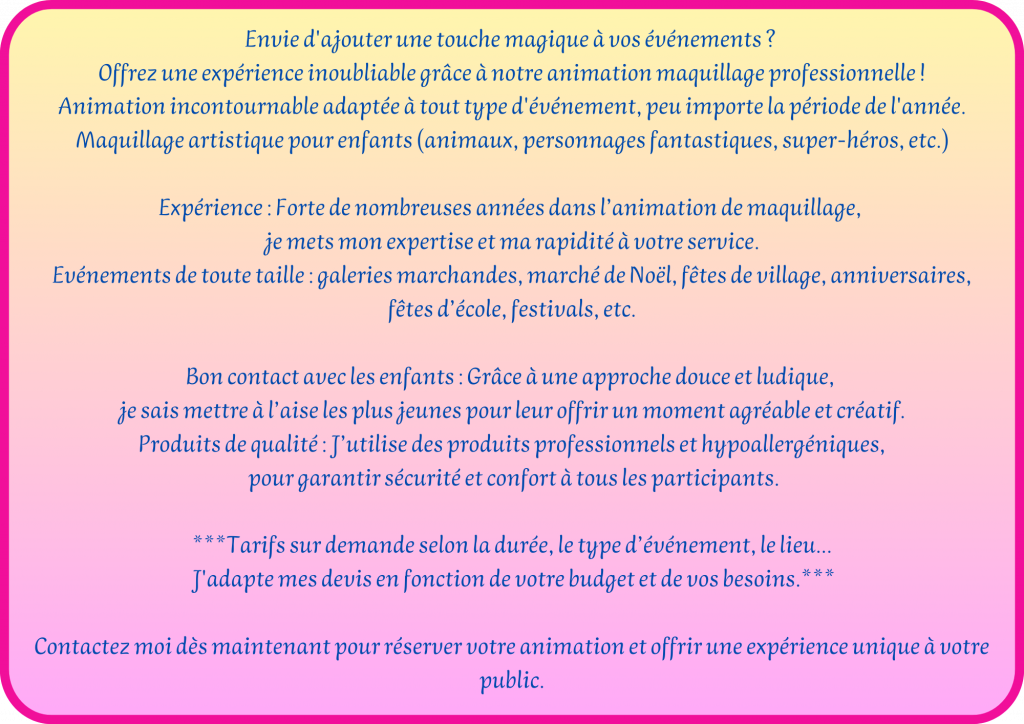 Envie d'ajouter une touche magique à vos événements ?
Offrez une expérience inoubliable grâce à notre animation maquillage professionnelle !
Animation incontournable adaptée à tout type d'événement, peu importe la période de l'année.
Maquillage artistique pour enfants (animaux, personnages fantastiques, super-héros, etc.)

Expérience : Forte de nombreuses années dans l'animation de maquillage,
je mets mon expertise et ma rapidité à votre service.
Evénements de toute taille : galeries marchandes, marché de Noël, fêtes de village, anniversaires,
fêtes d'école, festivals, etc.

Bon contact avec les enfants : Grâce à une approche douce et ludique,
je sais mettre à l'aise les plus jeunes pour leur offrir un moment agréable et créatif.
Produits de qualité : J'utilise des produits professionnels et hypoallergéniques,
pour garantir sécurité et confort à tous les participants.

***Tarifs sur demande selon la durée, le type d'événement, le lieu...
J'adapte mes devis en fonction de votre budget et de vos besoins.***

Contactez moi dès maintenant pour réserver votre animation et offrir une expérience unique à votre public.